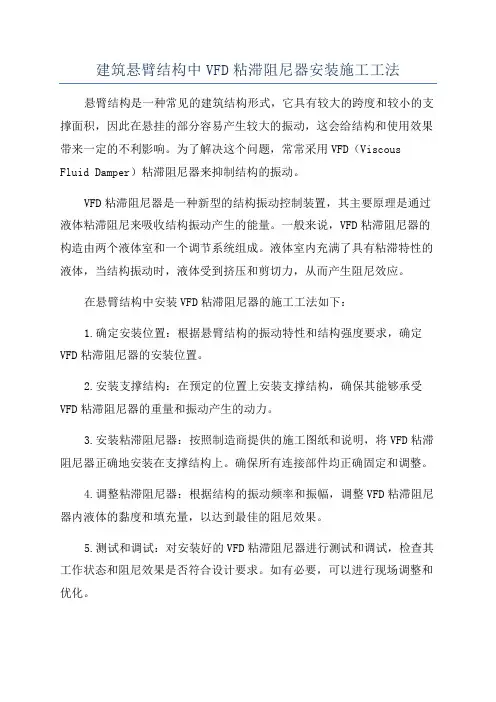 建筑悬臂结构中 VFD 粘滞阻尼器安装施工工法

悬臂结构是一种常见的建筑结构形式，它具有较大的跨度和较小的支撑面积，因此在悬挂的部分容易产生较大的振动，这会给结构和使用效果带来一定的不利影响。为了解决这个问题，常常采用 VFD（Viscous Fluid Damper）粘滞阻尼器来抑制结构的振动。

VFD 粘滞阻尼器是一种新型的结构振动控制装置，其主要原理是通过液体粘滞阻尼来吸收结构振动产生的能量。一般来说，VFD 粘滞阻尼器的构造由两个液体室和一个调节系统组成。液体室内充满了具有粘滞特性的液体，当结构振动时，液体受到挤压和剪切力，从而产生阻尼效应。

在悬臂结构中安装 VFD 粘滞阻尼器的施工工法如下：

1.确定安装位置：根据悬臂结构的振动特性和结构强度要求，确定 VFD 粘滞阻尼器的安装位置。

2.安装支撑结构：在预定的位置上安装支撑结构，确保其能够承受 VFD 粘滞阻尼器的重量和振动产生的动力。

3.安装粘滞阻尼器：按照制造商提供的施工图纸和说明，将 VFD 粘滞阻尼器正确地安装在支撑结构上。确保所有连接部件均正确固定和调整。

4.调整粘滞阻尼器：根据结构的振动频率和振幅，调整 VFD 粘滞阻尼器内液体的黏度和填充量，以达到最佳的阻尼效果。

5.测试和调试：对安装好的 VFD 粘滞阻尼器进行测试和调试，检查其工作状态和阻尼效果是否符合设计要求。如有必要，可以进行现场调整和优化。